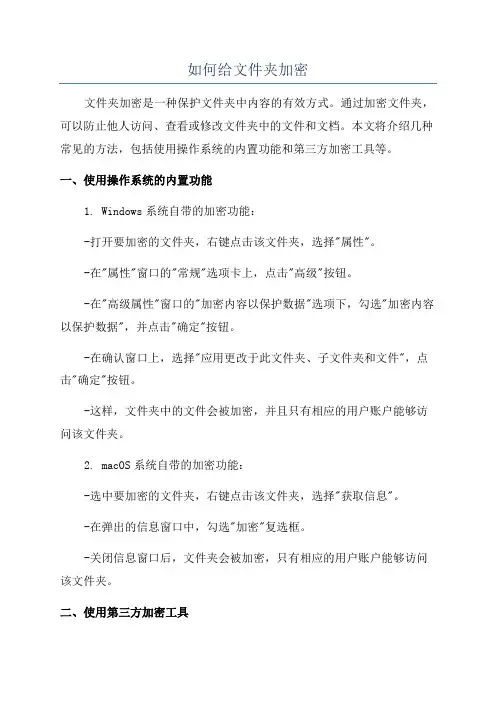 如何给文件夹加密

文件夹加密是一种保护文件夹中内容的有效方式。通过加密文件夹，可以防止他人访问、查看或修改文件夹中的文件和文档。本文将介绍几种常见的方法，包括使用操作系统的内置功能和第三方加密工具等。

一、使用操作系统的内置功能

1. Windows 系统自带的加密功能：

-打开要加密的文件夹，右键点击该文件夹，选择"属性"。

-在"属性"窗口的"常规"选项卡上，点击"高级"按钮。

-在"高级属性"窗口的"加密内容以保护数据"选项下，勾选"加密内容以保护数据"，并点击"确定"按钮。

-在确认窗口上，选择"应用更改于此文件夹、子文件夹和文件"，点击"确定"按钮。

-这样，文件夹中的文件会被加密，并且只有相应的用户账户能够访问该文件夹。

2. macOS 系统自带的加密功能：

-选中要加密的文件夹，右键点击该文件夹，选择"获取信息"。

-在弹出的信息窗口中，勾选"加密"复选框。

-关闭信息窗口后，文件夹会被加密，只有相应的用户账户能够访问该文件夹。

二、使用第三方加密工具